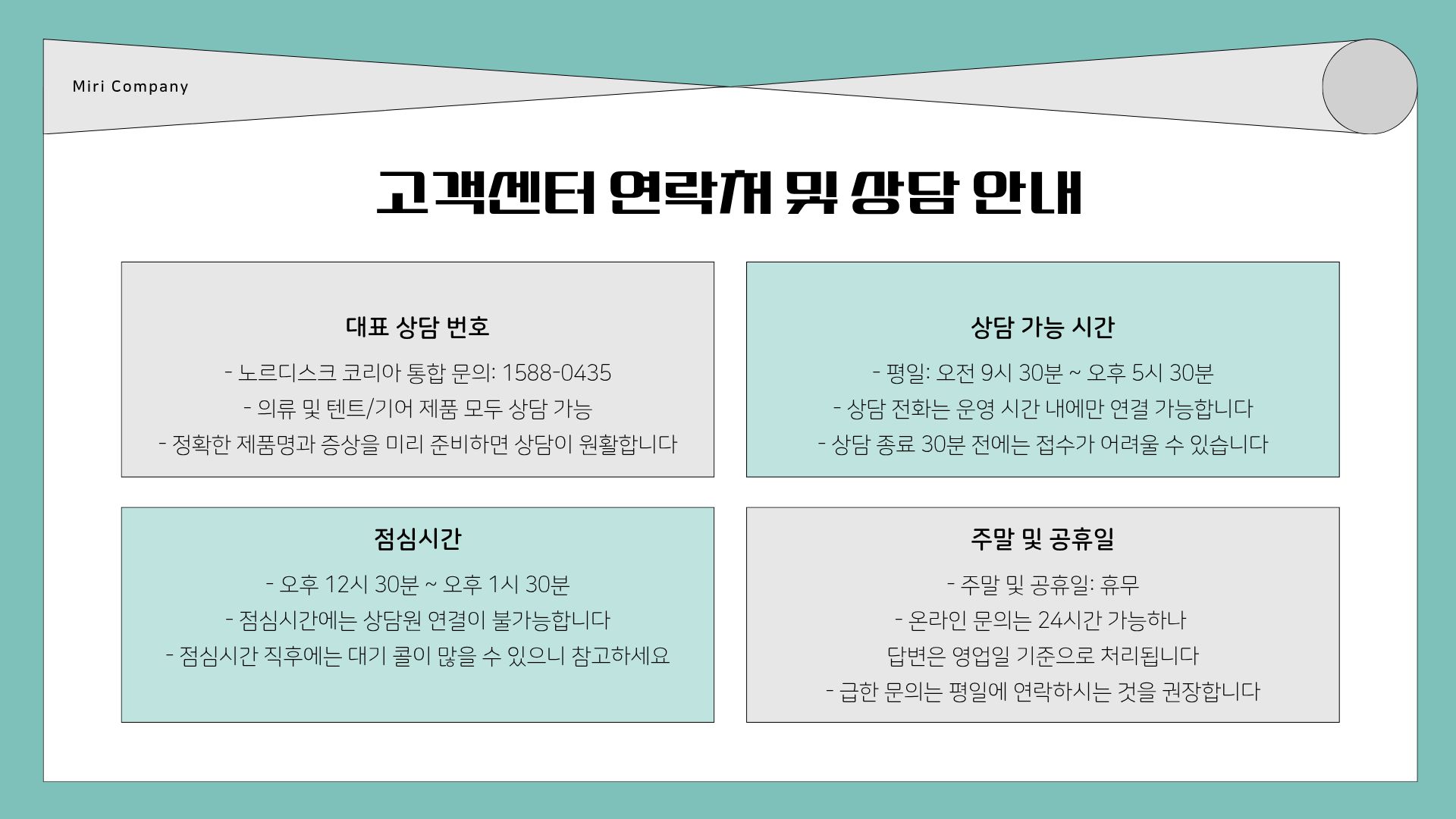 Miri Company

고객센터 연락처 및 상담 안내

대표 상담 번호

- 노르디스크 코리아 통합 문의: 1588-0435
- 의류 및 텐트/기어 제품 모두 상담 가능
- 정확한 제품명과 증상을 미리 준비하면 상담이 원활합니다

상담 가능 시간

- 평일: 오전 9시 30분 ~ 오후 5시 30분
- 상담 전화는 운영 시간 내에만 연결 가능합니다
- 상담 종료 30분 전에는 접수가 어려울 수 있습니다

점심시간

- 오후 12시 30분 ~ 오후 1시 30분
- 점심시간에는 상담원 연결이 불가능합니다
- 점심시간 직후에는 대기 콜이 많을 수 있으니 참고하세요

주말 및 공휴일

- 주말 및 공휴일: 휴무
- 온라인 문의는 24시간 가능하나
답변은 영업일 기준으로 처리됩니다
- 급한 문의는 평일에 연락하시는 것을 권장합니다